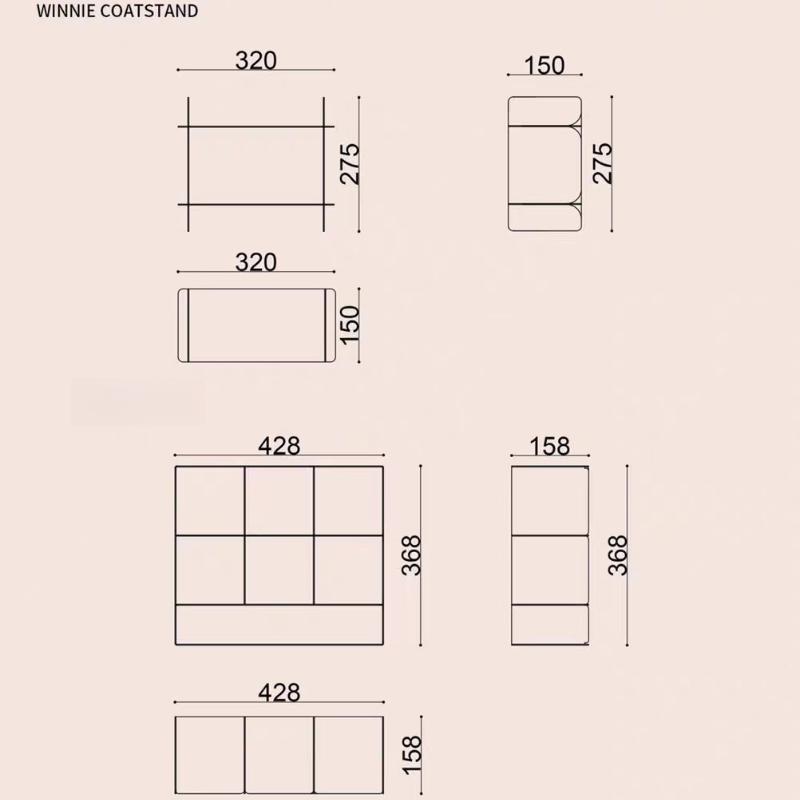 WINNIE COATSTAND

320

275

150

275

320

150

428

368

158

368

428

158